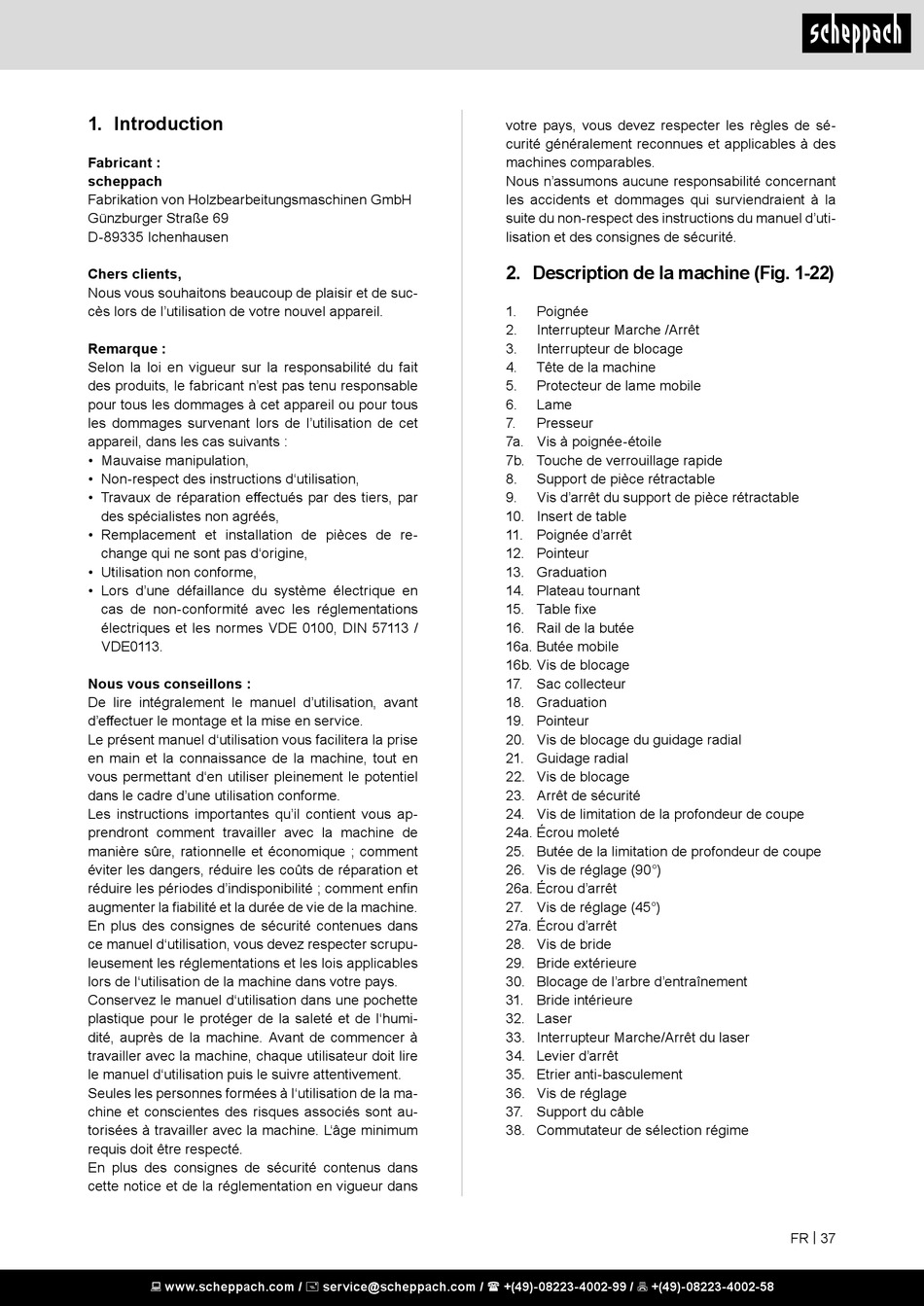 scheppach

1. Introduction

Fabricant :
scheppach
Fabrikation von Holzbearbeitungsmaschinen GmbH
Günzburger Straße 69
D-89335 Ichenhausen

Chers clients,
Nous vous souhaitons beaucoup de plaisir et de succès lors de l'utilisation de votre nouvel appareil.

Remarque :
Selon la loi en vigueur sur la responsabilité du fait des produits, le fabricant n'est pas tenu responsable pour tous les dommages à cet appareil ou pour tous les dommages survenant lors de l'utilisation de cet appareil, dans les cas suivants :
• Mauvaise manipulation,
• Non-respect des instructions d'utilisation,
• Travaux de réparation effectués par des tiers, par des spécialistes non agréés,
• Remplacement et installation de pièces de rechange qui ne sont pas d'origine,
• Utilisation non conforme,
• Lors d'une défaillance du système électrique en cas de non-conformité avec les réglementations électriques et les normes VDE 0100, DIN 57113 / VDE0113.

Nous vous conseillons :
De lire intégralement le manuel d'utilisation, avant d'effectuer le montage et la mise en service.
Le présent manuel d'utilisation vous facilitera la prise en main et la connaissance de la machine, tout en vous permettant d'en utiliser pleinement le potentiel dans le cadre d'une utilisation conforme.
Les instructions importantes qu'il contient vous apprendront comment travailler avec la machine de manière sûre, rationnelle et économique ; comment éviter les dangers, réduire les coûts de réparation et réduire les périodes d'indisponibilité ; comment enfin augmenter la fiabilité et la durée de vie de la machine.
En plus des consignes de sécurité contenues dans ce manuel d'utilisation, vous devez respecter scrupuleusement les réglementations et les lois applicables lors de l'utilisation de la machine dans votre pays.
Conservez le manuel d'utilisation dans une pochette plastique pour le protéger de la saleté et de l'humidité, auprès de la machine. Avant de commencer à travailler avec la machine, chaque utilisateur doit lire le manuel d'utilisation puis le suivre attentivement.
Seules les personnes formées à l'utilisation de la machine et conscientes des risques associés sont autorisées à travailler avec la machine. L'âge minimum requis doit être respecté.
En plus des consignes de sécurité contenus dans cette notice et de la réglementation en vigueur dans votre pays, vous devez respecter les règles de sécurité généralement reconnues et applicables à des machines comparables.
Nous n'assumons aucune responsabilité concernant les accidents et dommages qui surviendraient à la suite du non-respect des instructions du manuel d'utilisation et des consignes de sécurité.

2. Description de la machine (Fig. 1-22)

1. Poignée
2. Interrupteur Marche /Arrêt
3. Interrupteur de blocage
4. Tête de la machine
5. Protecteur de lame mobile
6. Lame
7. Presseur
7a. Vis à poignée-étoile
7b. Touche de verrouillage rapide
8. Support de pièce rétractable
9. Vis d'arrêt du support de pièce rétractable
10. Insert de table
11. Poignée d'arrêt
12. Pointeur
13. Graduation
14. Plateau tournant
15. Table fixe
16. Rail de la butée
16a. Butée mobile
16b. Vis de blocage
17. Sac collecteur
18. Graduation
19. Pointeur
20. Vis de blocage du guidage radial
21. Guidage radial
22. Vis de blocage
23. Arrêt de sécurité
24. Vis de limitation de la profondeur de coupe
24a. Écrou moleté
25. Butée de la limitation de profondeur de coupe
26. Vis de réglage (90°)
26a. Écrou d'arrêt
27. Vis de réglage (45°)
27a. Écrou d'arrêt
28. Vis de bride
29. Bride extérieure
30. Blocage de l'arbre d'entraînement
31. Bride intérieure
32. Laser
33. Interrupteur Marche/Arrêt du laser
34. Levier d'arrêt
35. Etrier anti-basculement
36. Vis de réglage
37. Support du câble
38. Commutateur de sélection régime

FR | 37

www.scheppach.com / service@scheppach.com / +(49)-08223-4002-99 / +(49)-08223-4002-58